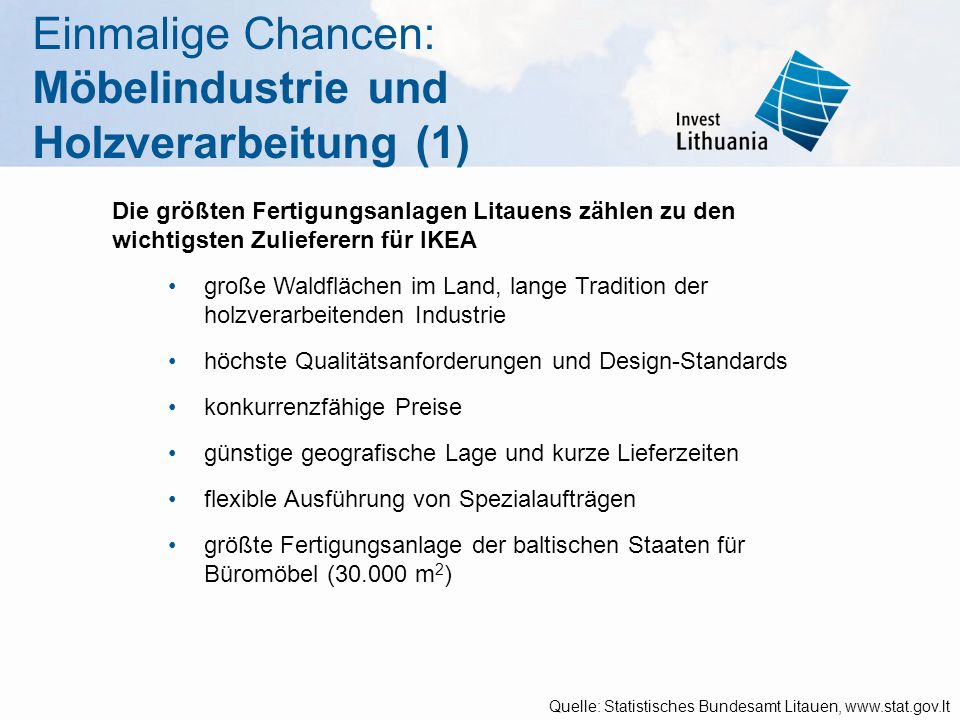 Einmalige Chancen:
Möbelindustrie und Holzverarbeitung (1)

Invest Lithuania

Die größten Fertigungsanlagen Litauens zählen zu den wichtigsten Zulieferern für IKEA

• große Waldflächen im Land, lange Tradition der holzverarbeitenden Industrie

• höchste Qualitätsanforderungen und Design-Standards

• konkurrenzfähige Preise

• günstige geografische Lage und kurze Lieferzeiten

• flexible Ausführung von Spezialaufträgen

• größte Fertigungsanlage der baltischen Staaten für Büromöbel (30.000 $m^2$)

Quelle: Statistisches Bundesamt Litauen, www.stat.gov.lt